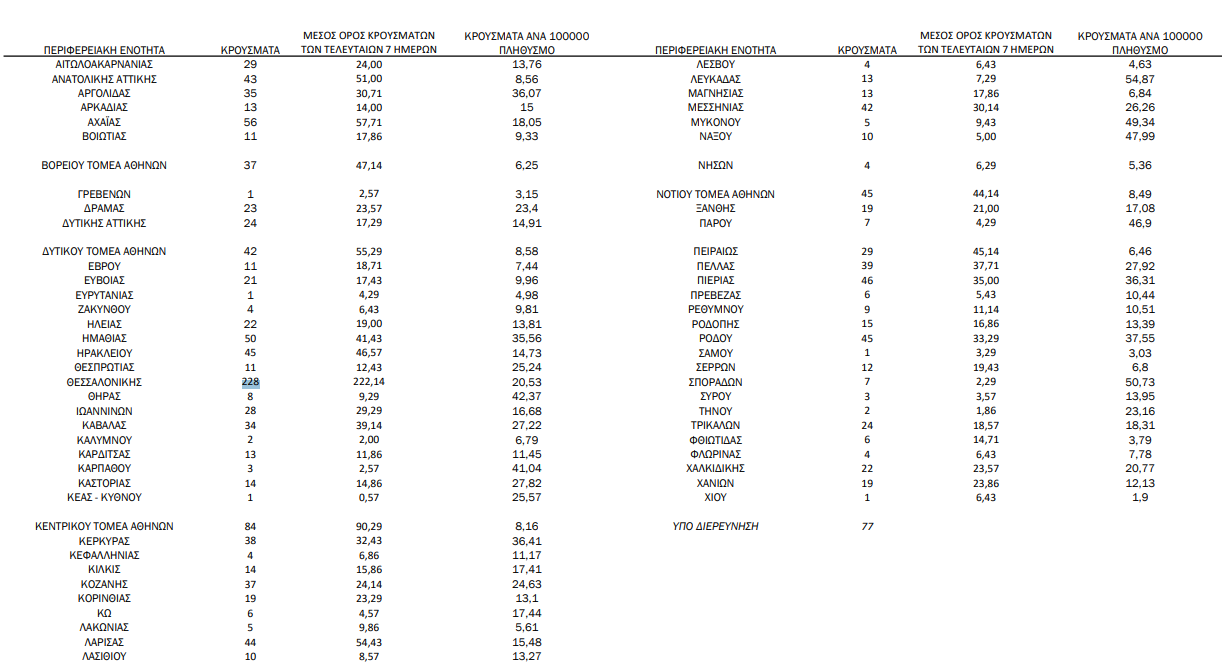 | ΠΕΡΙΦΕΡΕΙΑΚΗ ΕΝΟΤΗΤΑ | ΚΡΟΥΣΜΑΤΑ | ΜΕΣΟΣ ΟΡΟΣ ΚΡΟΥΣΜΑΤΩΝ ΤΩΝ ΤΕΛΕΥΤΑΙΩΝ 7 ΗΜΕΡΩΝ | ΚΡΟΥΣΜΑΤΑ ΑΝΑ 100000 ΠΛΗΘΥΣΜΟ |
|---|---|---|---|
| ΑΙΤΩΛΟΑΚΑΡΝΑΝΙΑΣ | 29 | 24,00 | 13,76 |
| ΑΝΑΤΟΛΙΚΗΣ ΑΤΤΙΚΗΣ | 43 | 51,00 | 8,56 |
| ΑΡΓΟΛΙΔΑΣ | 35 | 30,71 | 36,07 |
| ΑΡΚΑΔΙΑΣ | 13 | 14,00 | 15 |
| ΑΧΑΪΑΣ | 56 | 57,71 | 18,05 |
| ΒΟΙΩΤΙΑΣ | 11 | 17,86 | 9,33 |
| ΒΟΡΕΙΟΥ ΤΟΜΕΑ ΑΘΗΝΩΝ | 37 | 47,14 | 6,25 |
| ΓΡΕΒΕΝΩΝ | 1 | 2,57 | 3,15 |
| ΔΡΑΜΑΣ | 23 | 23,57 | 23,4 |
| ΔΥΤΙΚΗΣ ΑΤΤΙΚΗΣ | 24 | 17,29 | 14,91 |
| ΔΥΤΙΚΟΥ ΤΟΜΕΑ ΑΘΗΝΩΝ | 42 | 55,29 | 8,58 |
| ΕΒΡΟΥ | 11 | 18,71 | 7,44 |
| ΕΥΒΟΙΑΣ | 21 | 17,43 | 9,96 |
| ΕΥΡΥΤΑΝΙΑΣ | 1 | 4,29 | 4,98 |
| ΖΑΚΥΝΘΟΥ | 4 | 6,43 | 9,81 |
| ΗΛΕΙΑΣ | 22 | 19,00 | 13,81 |
| ΗΜΑΘΙΑΣ | 50 | 41,43 | 35,56 |
| ΗΡΑΚΛΕΙΟΥ | 45 | 46,57 | 14,73 |
| ΘΕΣΠΡΩΤΙΑΣ | 11 | 12,43 | 25,24 |
| ΘΕΣΣΑΛΟΝΙΚΗΣ | 228 | 222,14 | 20,53 |
| ΘΗΡΑΣ | 8 | 9,29 | 42,37 |
| ΙΩΑΝΝΙΝΩΝ | 28 | 29,29 | 16,68 |
| ΚΑΒΑΛΑΣ | 34 | 39,14 | 27,22 |
| ΚΑΛΥΜΝΟΥ | 2 | 2,00 | 6,79 |
| ΚΑΡΔΙΤΣΑΣ | 13 | 11,86 | 11,45 |
| ΚΑΡΠΑΘΟΥ | 3 | 2,57 | 41,04 |
| ΚΑΣΤΟΡΙΑΣ | 14 | 14,86 | 27,82 |
| ΚΕΑΣ - ΚΥΘΝΟΥ | 1 | 0,57 | 25,57 |
| ΚΕΝΤΡΙΚΟΥ ΤΟΜΕΑ ΑΘΗΝΩΝ | 84 | 90,29 | 8,16 |
| ΚΕΡΚΥΡΑΣ | 38 | 32,43 | 36,41 |
| ΚΕΦΑΛΛΗΝΙΑΣ | 4 | 6,86 | 11,17 |
| ΚΙΛΚΙΣ | 14 | 15,86 | 17,41 |
| ΚΟΖΑΝΗΣ | 37 | 24,14 | 24,63 |
| ΚΟΡΙΝΘΙΑΣ | 19 | 23,29 | 13,1 |
| ΚΩ | 6 | 4,57 | 17,44 |
| ΛΑΚΩΝΙΑΣ | 5 | 9,86 | 5,61 |
| ΛΑΡΙΣΑΣ | 44 | 54,43 | 15,48 |
| ΛΑΣΙΘΙΟΥ | 10 | 8,57 | 13,27 |

| ΠΕΡΙΦΕΡΕΙΑΚΗ ΕΝΟΤΗΤΑ | ΚΡΟΥΣΜΑΤΑ | ΜΕΣΟΣ ΟΡΟΣ ΚΡΟΥΣΜΑΤΩΝ ΤΩΝ ΤΕΛΕΥΤΑΙΩΝ 7 ΗΜΕΡΩΝ | ΚΡΟΥΣΜΑΤΑ ΑΝΑ 100000 ΠΛΗΘΥΣΜΟ |
|---|---|---|---|
| ΛΕΣΒΟΥ | 4 | 6,43 | 4,63 |
| ΛΕΥΚΑΔΑΣ | 13 | 7,29 | 54,87 |
| ΜΑΓΝΗΣΙΑΣ | 13 | 17,86 | 6,84 |
| ΜΕΣΣΗΝΙΑΣ | 42 | 30,14 | 26,26 |
| ΜΥΚΟΝΟΥ | 5 | 9,43 | 49,34 |
| ΝΑΞΟΥ | 10 | 5,00 | 47,99 |
| ΝΗΣΩΝ | 4 | 6,29 | 5,36 |
| ΝΟΤΙΟΥ ΤΟΜΕΑ ΑΘΗΝΩΝ | 45 | 44,14 | 8,49 |
| ΞΑΝΘΗΣ | 19 | 21,00 | 17,08 |
| ΠΑΡΟΥ | 7 | 4,29 | 46,9 |
| ΠΕΙΡΑΙΩΣ | 29 | 45,14 | 6,46 |
| ΠΕΛΛΑΣ | 39 | 37,71 | 27,92 |
| ΠΙΕΡΙΑΣ | 46 | 35,00 | 36,31 |
| ΠΡΕΒΕΖΑΣ | 6 | 5,43 | 10,44 |
| ΡΕΘΥΜΝΟΥ | 9 | 11,14 | 10,51 |
| ΡΟΔΟΠΗΣ | 15 | 16,86 | 13,39 |
| ΡΟΔΟΥ | 45 | 33,29 | 37,55 |
| ΣΑΜΟΥ | 1 | 3,29 | 3,03 |
| ΣΕΡΡΩΝ | 12 | 19,43 | 6,8 |
| ΣΠΟΡΑΔΩΝ | 7 | 2,29 | 50,73 |
| ΣΥΡΟΥ | 3 | 3,57 | 13,95 |
| ΤΗΝΟΥ | 2 | 1,86 | 23,16 |
| ΤΡΙΚΑΛΩΝ | 24 | 18,57 | 18,31 |
| ΦΘΙΩΤΙΔΑΣ | 6 | 14,71 | 3,79 |
| ΦΛΩΡΙΝΑΣ | 4 | 6,43 | 7,78 |
| ΧΑΛΚΙΔΙΚΗΣ | 22 | 23,57 | 20,77 |
| ΧΑΝΙΩΝ | 19 | 23,86 | 12,13 |
| ΧΙΟΥ | 1 | 6,43 | 1,9 |
| ΥΠΟ ΔΙΕΡΕΥΝΗΣΗ | 77 | | |